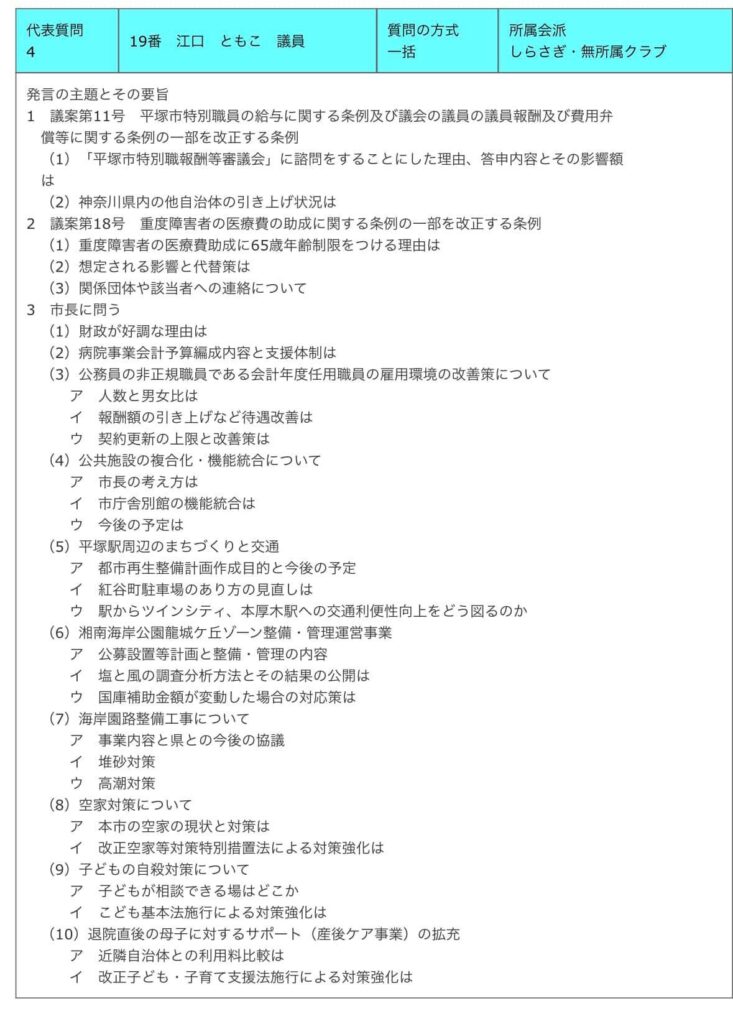 代表質問
4

19番　江口　ともこ　議員

質問の方式
一括

所属会派
しらさぎ・無所属クラブ

発言の主題とその要旨

1　議案第11号　平塚市特別職員の給与に関する条例及び議会の議員の議員報酬及び費用弁償等に関する条例の一部を改正する条例

（1）「平塚市特別職報酬等審議会」に諮問をすることにした理由、答申内容とその影響額は

（2）神奈川県内の他自治体の引き上げ状況は

2　議案第18号　重度障害者の医療費の助成に関する条例の一部を改正する条例

（1）重度障害者の医療費助成に65歳年齢制限をつける理由は

（2）想定される影響と代替策は

（3）関係団体や該当者への連絡について

3　市長に問う

（1）財政が好調な理由は

（2）病院事業会計予算編成内容と支援体制は

（3）公務員の非正規職員である会計年度任用職員の雇用環境の改善策について

ア　人数と男女比は

イ　報酬額の引き上げなど待遇改善は

ウ　契約更新の上限と改善策は

（4）公共施設の複合化・機能統合について

ア　市長の考え方は

イ　市庁舎別館の機能統合は

ウ　今後の予定は

（5）平塚駅周辺のまちづくりと交通

ア　都市再生整備計画作成目的と今後の予定

イ　紅谷町駐車場のあり方の見直しは

ウ　駅からツインシティ、本厚木駅への交通利便性向上をどう図るのか

（6）湘南海岸公園龍城ケ丘ゾーン整備・管理運営事業

ア　公募設置等計画と整備・管理の内容

イ　塩と風の調査分析方法とその結果の公開は

ウ　国庫補助金額が変動した場合の対応策は

（7）海岸園路整備工事について

ア　事業内容と県との今後の協議

イ　堆砂対策

ウ　高潮対策

（8）空家対策について

ア　本市の空家の現状と対策は

イ　改正空家等対策特別措置法による対策強化は

（9）子どもの自殺対策について

ア　子どもが相談できる場はどこか

イ　こども基本法施行による対策強化は

（10）退院直後の母子に対するサポート（産後ケア事業）の拡充

ア　近隣自治体との利用料比較は

イ　改正子ども・子育て支援法施行による対策強化は